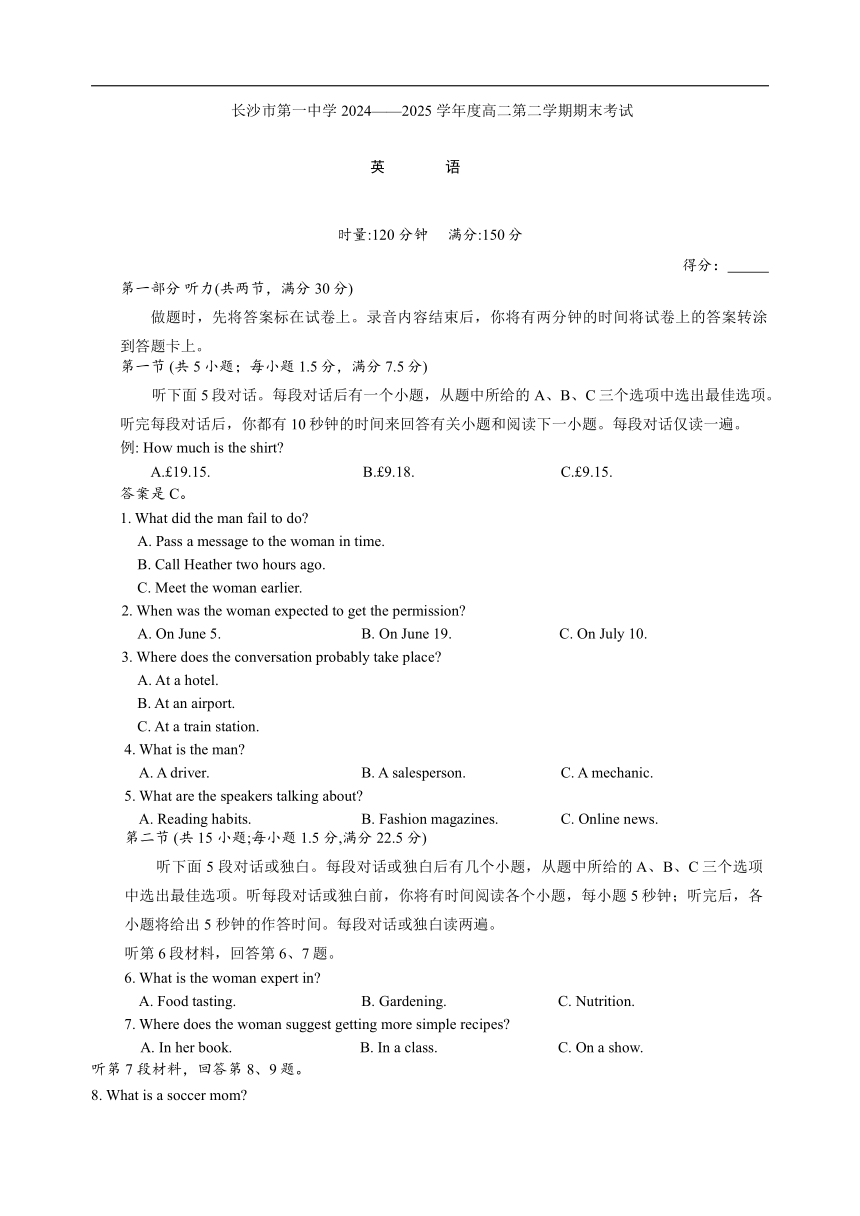 长沙市第一中学 2024——2025 学年度高二第二学期期末考试

英　语

时量:120 分钟　满分:150 分

得分：______

第一部分 听力(共两节，满分 30 分)

做题时，先将答案标在试卷上。录音内容结束后，你将有两分钟的时间将试卷上的答案转涂到答题卡上。

第一节 (共 5 小题；每小题 1.5 分，满分 7.5 分)

听下面 5 段对话。每段对话后有一个小题，从题中所给的 A、B、C 三个选项中选出最佳选项。听完每段对话后，你都有 10 秒钟的时间来回答有关小题和阅读下一小题。每段对话仅读一遍。

例: How much is the shirt?

A.£19.15.　B.£9.18.　C.£9.15.

答案是 C。

1. What did the man fail to do?

A. Pass a message to the woman in time.

B. Call Heather two hours ago.

C. Meet the woman earlier.

2. When was the woman expected to get the permission?

A. On June 5.　B. On June 19.　C. On July 10.

3. Where does the conversation probably take place?

A. At a hotel.

B. At an airport.

C. At a train station.

4. What is the man?

A. A driver.　B. A salesperson.　C. A mechanic.

5. What are the speakers talking about?

A. Reading habits.　B. Fashion magazines.　C. Online news.

第二节 (共 15 小题;每小题 1.5 分,满分 22.5 分)

听下面 5 段对话或独白。每段对话或独白后有几个小题，从题中所给的 A、B、C 三个选项中选出最佳选项。听每段对话或独白前，你将有时间阅读各个小题，每小题 5 秒钟；听完后，各小题将给出 5 秒钟的作答时间。每段对话或独白读两遍。

听第 6 段材料，回答第 6、7 题。

6. What is the woman expert in?

A. Food tasting.　B. Gardening.　C. Nutrition.

7. Where does the woman suggest getting more simple recipes?

A. In her book.　B. In a class.　C. On a show.

听第 7 段材料，回答第 8、9 题。

8. What is a soccer mom?